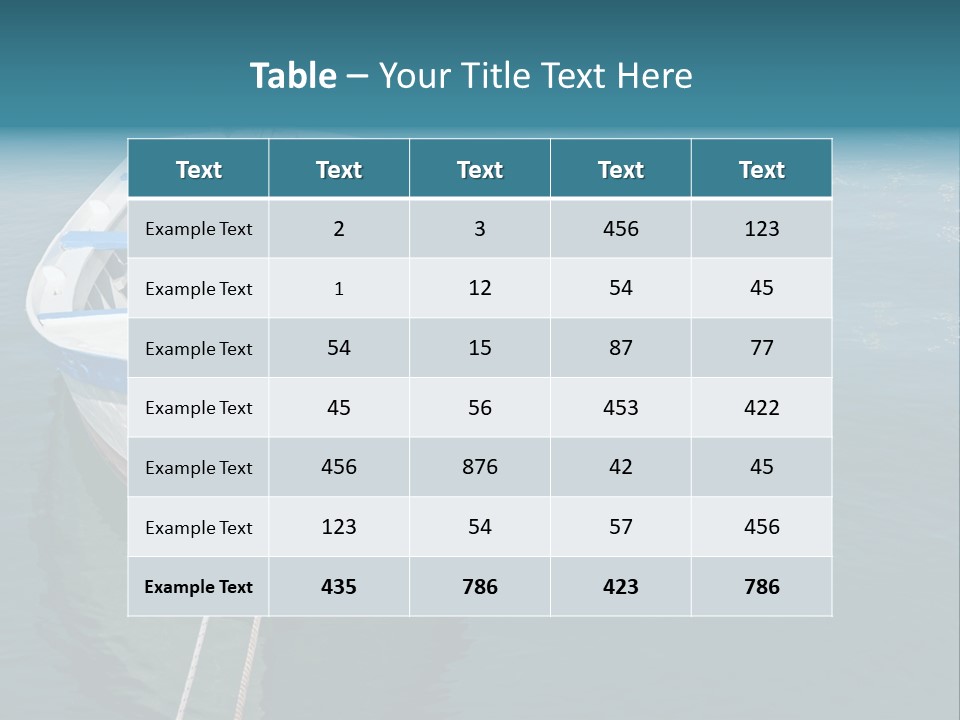 Table – Your Title Text Here

| Text | Text | Text | Text | Text |
|---|---|---|---|---|
| Example Text | 2 | 3 | 456 | 123 |
| Example Text | 1 | 12 | 54 | 45 |
| Example Text | 54 | 15 | 87 | 77 |
| Example Text | 45 | 56 | 453 | 422 |
| Example Text | 456 | 876 | 42 | 45 |
| Example Text | 123 | 54 | 57 | 456 |
| Example Text | 435 | 786 | 423 | 786 |